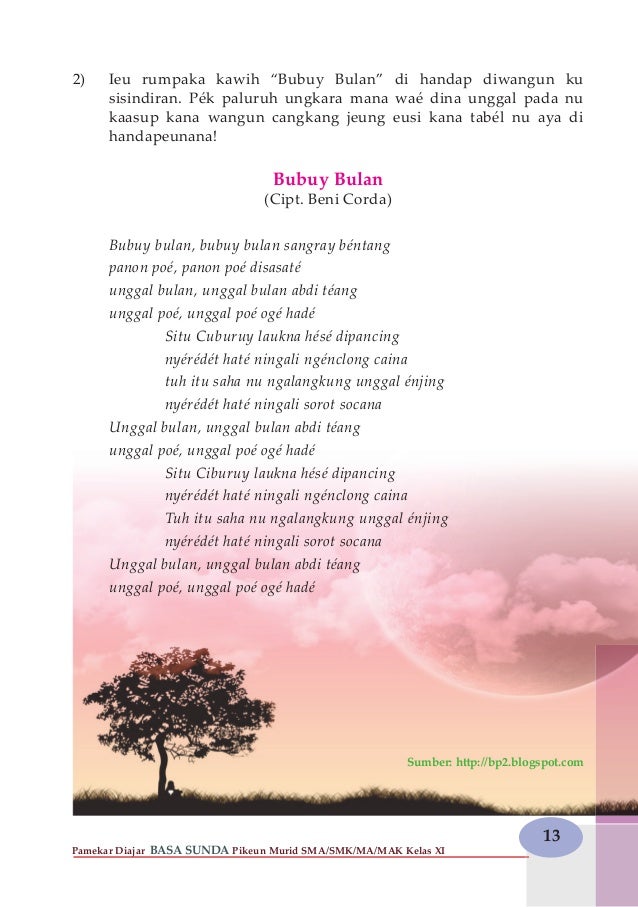 2) Ieu rumpaka kawih “Bubuy Bulan” di handap diwangun ku sisindiran. Pék paluruh ungkara mana waé dina unggal pada nu kaasup kana wangun cangkang jeung eusi kana tabél nu aya di handapeunana!

Bubuy Bulan
(Cipt. Beni Corda)

Bubuy bulan, bubuy bulan sangray béntang
panon poé, panon poé disasaté
unggal bulan, unggal bulan abdi téang
unggal poé, unggal poé ogé hadé
Situ Cuburuy laukna hésé dipancing
nyérédét haté ningali ngénclong caina
tuh itu saha nu ngalangkung unggal énjing
nyérédét haté ningali sorot socana
Unggal bulan, unggal bulan abdi téang
unggal poé, unggal poé ogé hadé
Situ Ciburuy laukna hésé dipancing
nyérédét haté ningali ngénclong caina
Tuh itu saha nu ngalangkung unggal énjing
nyérédét haté ningali sorot socana
Unggal bulan, unggal bulan abdi téang
unggal poé, unggal poé ogé hadé

Sumber: http://bp2.blogspot.com

Pamekar Diajar BASA SUNDA Pikeun Murid SMA/SMK/MA/MAK Kelas XI

13